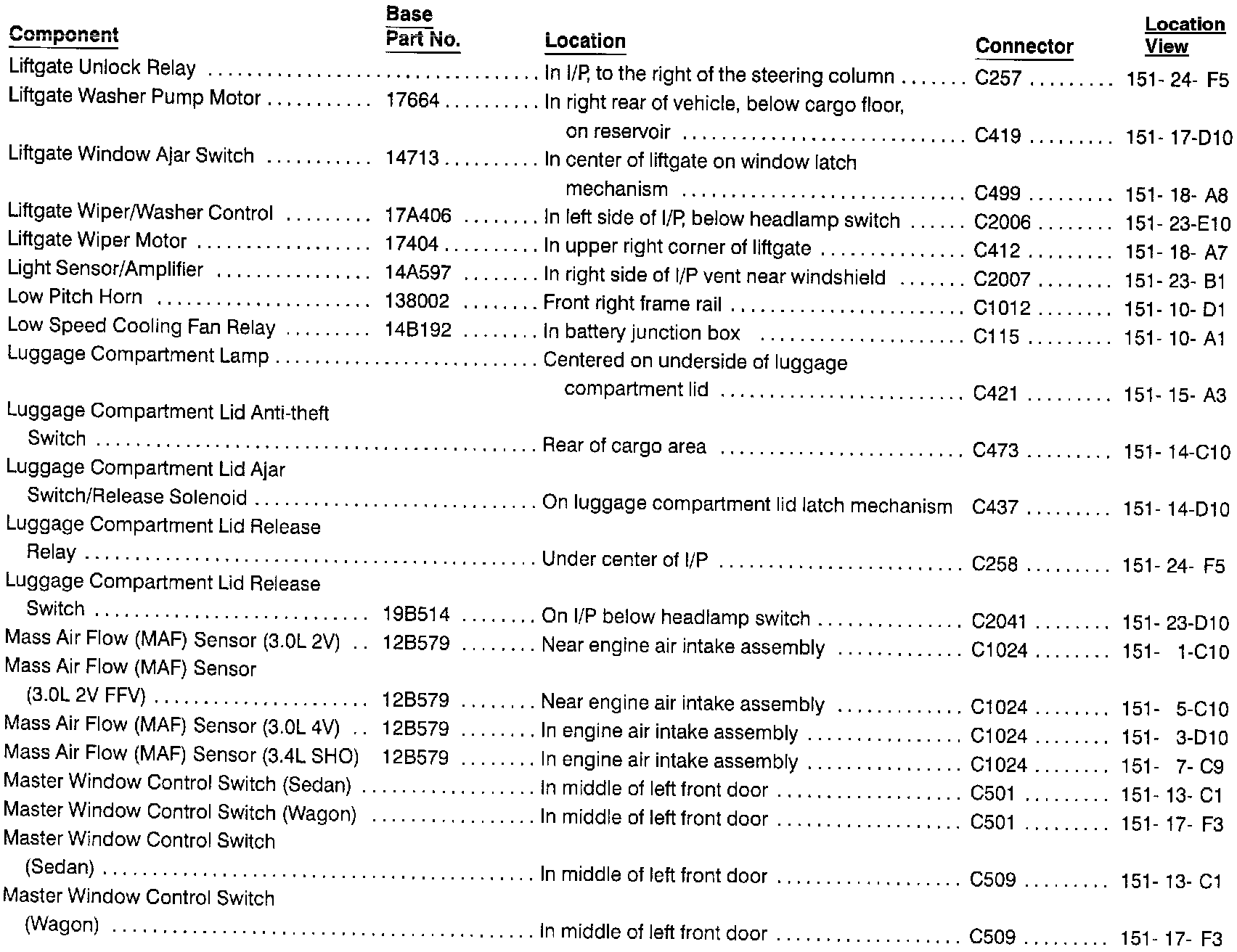 | Component | Base Part No. | Location | Connector | Location View |
|---|---|---|---|---|
| Liftgate Unlock Relay | | In I/P, to the right of the steering column | C257 | 151- 24- F5 |
| Liftgate Washer Pump Motor | 17664 | In right rear of vehicle, below cargo floor, on reservoir | C419 | 151- 17-D10 |
| Liftgate Window Ajar Switch | 14713 | In center of liftgate on window latch mechanism | C499 | 151- 18- A8 |
| Liftgate Wiper/Washer Control | 17A406 | In left side of I/P, below headlamp switch | C2006 | 151- 23-E10 |
| Liftgate Wiper Motor | 17404 | In upper right corner of liftgate | C412 | 151- 18- A7 |
| Light Sensor/Amplifier | 14A597 | In right side of I/P vent near windshield | C2007 | 151- 23- B1 |
| Low Pitch Horn | 138002 | Front right frame rail | C1012 | 151- 10- D1 |
| Low Speed Cooling Fan Relay | 14B192 | In battery junction box | C115 | 151- 10- A1 |
| Luggage Compartment Lamp | | Centered on underside of luggage compartment lid | C421 | 151- 15- A3 |
| Luggage Compartment Lid Anti-theft Switch | | Rear of cargo area | C473 | 151- 14-C10 |
| Luggage Compartment Lid Ajar Switch/Release Solenoid | | On luggage compartment lid latch mechanism | C437 | 151- 14-D10 |
| Luggage Compartment Lid Release Relay | | Under center of I/P | C258 | 151- 24- F5 |
| Luggage Compartment Lid Release Switch | 19B514 | On I/P below headlamp switch | C2041 | 151- 23-D10 |
| Mass Air Flow (MAF) Sensor (3.0L 2V) | 12B579 | Near engine air intake assembly | C1024 | 151- 1-C10 |
| Mass Air Flow (MAF) Sensor (3.0L 2V FFV) | 12B579 | Near engine air intake assembly | C1024 | 151- 5-C10 |
| Mass Air Flow (MAF) Sensor (3.0L 4V) | 12B579 | In engine air intake assembly | C1024 | 151- 3-D10 |
| Mass Air Flow (MAF) Sensor (3.4L SHO) | 12B579 | In engine air intake assembly | C1024 | 151- 7- C9 |
| Master Window Control Switch (Sedan) | | In middle of left front door | C501 | 151- 13- C1 |
| Master Window Control Switch (Wagon) | | In middle of left front door | C501 | 151- 17- F3 |
| Master Window Control Switch (Sedan) | | In middle of left front door | C509 | 151- 13- C1 |
| Master Window Control Switch (Wagon) | | In middle of left front door | C509 | 151- 17- F3 |